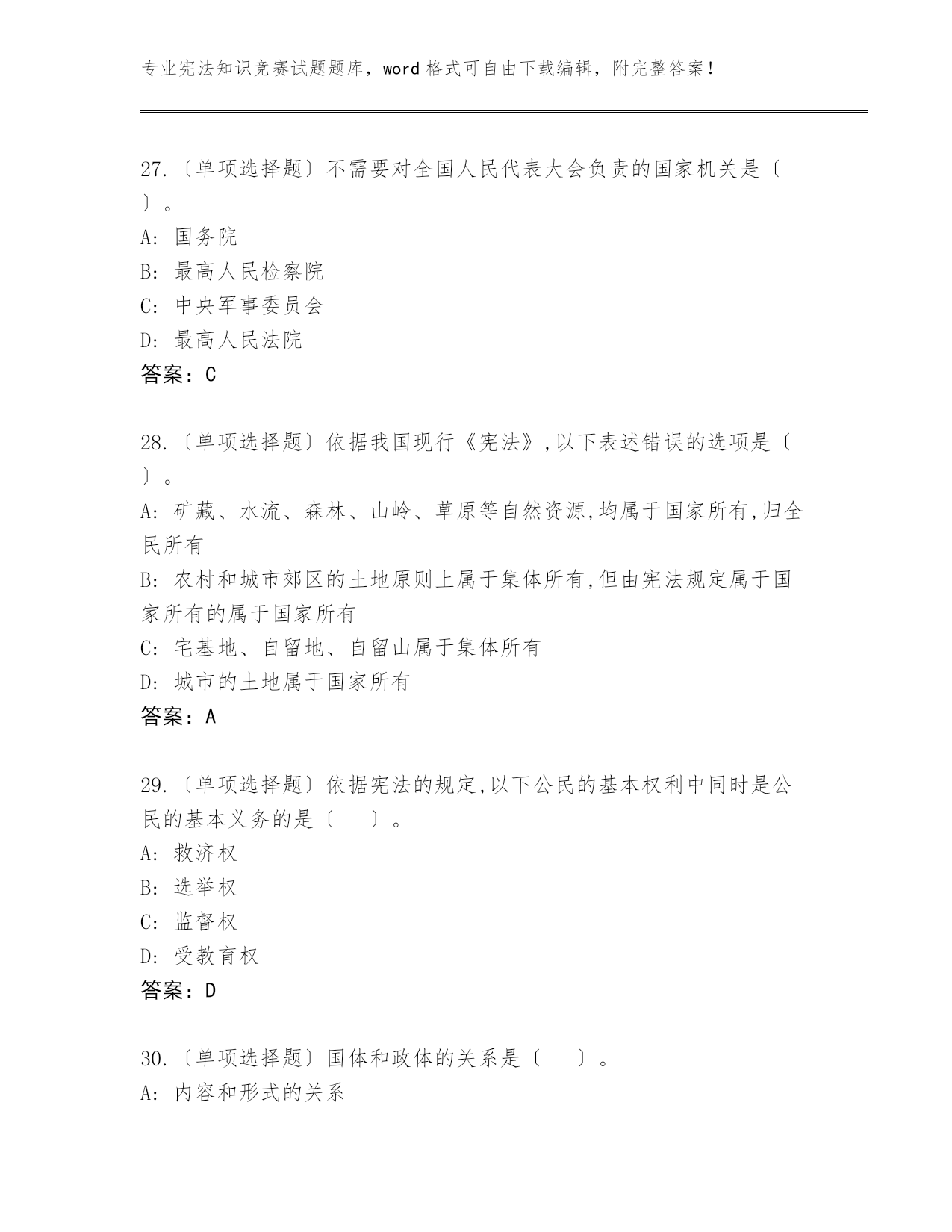 专业宪法知识竞赛试题题库，word 格式可自由下载编辑，附完整答案！

27.〔单项选择题〕不需要对全国人民代表大会负责的国家机关是〔 〕。
A: 国务院
B: 最高人民检察院
C: 中央军事委员会
D: 最高人民法院
答案：C

28.〔单项选择题〕依据我国现行《宪法》,以下表述错误的选项是〔 〕。
A: 矿藏、水流、森林、山岭、草原等自然资源,均属于国家所有,归全民所有
B: 农村和城市郊区的土地原则上属于集体所有,但由宪法规定属于国家所有的属于国家所有
C: 宅基地、自留地、自留山属于集体所有
D: 城市的土地属于国家所有
答案：A

29.〔单项选择题〕依据宪法的规定,以下公民的基本权利中同时是公民的基本义务的是〔 〕。
A: 救济权
B: 选举权
C: 监督权
D: 受教育权
答案：D

30.〔单项选择题〕国体和政体的关系是〔 〕。
A: 内容和形式的关系